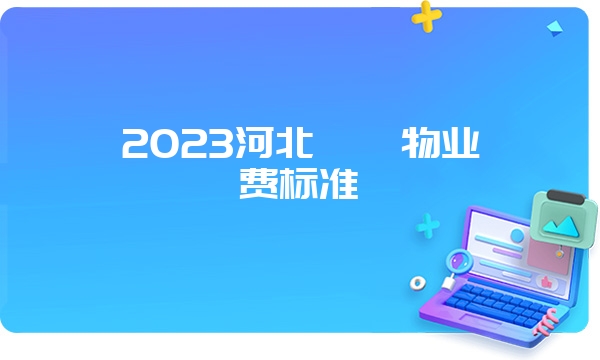 2023河北 物业费标准